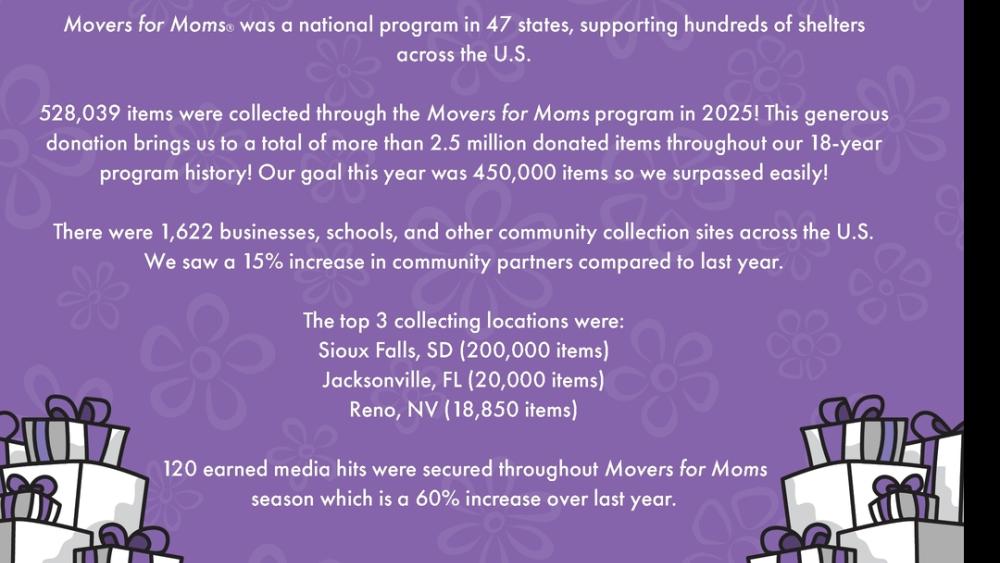 Movers for Moms® was a national program in 47 states, supporting hundreds of shelters across the U.S.

528,039 items were collected through the Movers for Moms program in 2025! This generous donation brings us to a total of more than 2.5 million donated items throughout our 18-year program history! Our goal this year was 450,000 items so we surpassed easily!

There were 1,622 businesses, schools, and other community collection sites across the U.S. We saw a 15% increase in community partners compared to last year.

The top 3 collecting locations were:
Sioux Falls, SD (200,000 items)
Jacksonville, FL (20,000 items)
Reno, NV (18,850 items)

120 earned media hits were secured throughout Movers for Moms season which is a 60% increase over last year.